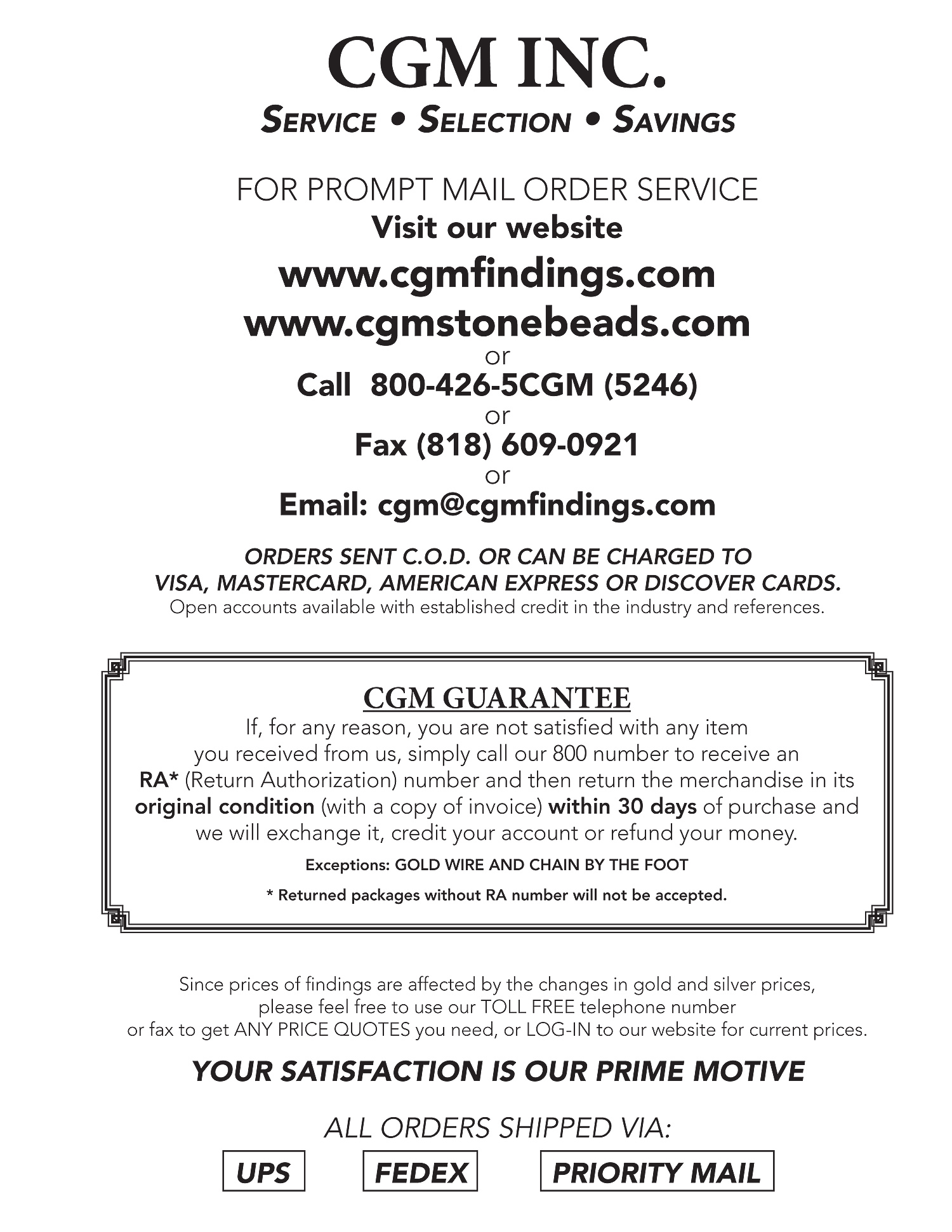 CGM INC.

SERVICE • SELECTION • SAVINGS

FOR PROMPT MAIL ORDER SERVICE

Visit our website

www.cgmfindings.com

www.cgmstonebeads.com

or

Call 800-426-5CGM (5246)

or

Fax (818) 609-0921

or

Email: cgm@cgmfindings.com

ORDERS SENT C.O.D. OR CAN BE CHARGED TO VISA, MASTERCARD, AMERICAN EXPRESS OR DISCOVER CARDS.

Open accounts available with established credit in the industry and references.

CGM GUARANTEE

If, for any reason, you are not satisfied with any item you received from us, simply call our 800 number to receive an RA* (Return Authorization) number and then return the merchandise in its original condition (with a copy of invoice) within 30 days of purchase and we will exchange it, credit your account or refund your money.

Exceptions: GOLD WIRE AND CHAIN BY THE FOOT

* Returned packages without RA number will not be accepted.

Since prices of findings are affected by the changes in gold and silver prices, please feel free to use our TOLL FREE telephone number or fax to get ANY PRICE QUOTES you need, or LOG-IN to our website for current prices.

YOUR SATISFACTION IS OUR PRIME MOTIVE

ALL ORDERS SHIPPED VIA:

UPS

FEDEX

PRIORITY MAIL